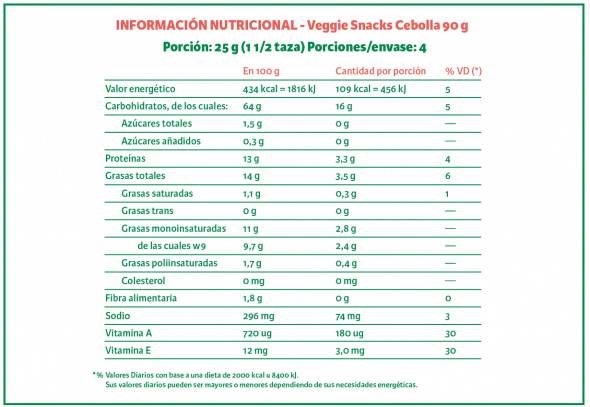 INFORMACIÓN NUTRICIONAL - Veggie Snacks Cebolla 90 g

Porción: 25 g (1 1/2 taza) Porciones/envase: 4

| | En 100 g | Cantidad por porción | % VD (*) |
|---|---|---|---|
| Valor energético | 434 kcal = 1816 kJ | 109 kcal = 456 kJ | 5 |
| Carbohidratos, de los cuales: | 64 g | 16 g | 5 |
| Azúcares totales | 1,5 g | 0 g | — |
| Azúcares añadidos | 0,3 g | 0 g | — |
| Proteínas | 13 g | 3,3 g | 4 |
| Grasas totales | 14 g | 3,5 g | 6 |
| Grasas saturadas | 1,1 g | 0,3 g | 1 |
| Grasas trans | 0 g | 0 g | — |
| Grasas monoinsaturadas | 11 g | 2,8 g | — |
| de las cuales w9 | 9,7 g | 2,4 g | — |
| Grasas poliinsaturadas | 1,7 g | 0,4 g | — |
| Colesterol | 0 mg | 0 mg | — |
| Fibra alimentaria | 1,8 g | 0 g | 0 |
| Sodio | 296 mg | 74 mg | 3 |
| Vitamina A | 720 ug | 180 ug | 30 |
| Vitamina E | 12 mg | 3,0 mg | 30 |

* % Valores Diarios con base a una dieta de 2000 kcal u 8400 kJ. Sus valores diarios pueden ser mayores o menores dependiendo de sus necesidades energéticas.